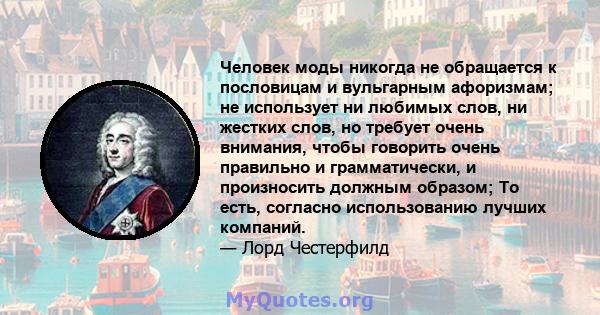 Человек моды никогда не обращается к пословицам и вульгарным афоризмам; не использует ни любимых слов, ни жестких слов, но требует очень внимания, чтобы говорить очень правильно и грамматически, и произносить должным образом; То есть, согласно использованию лучших компаний.
— Лорд Честерфилд

MyQuotes.org